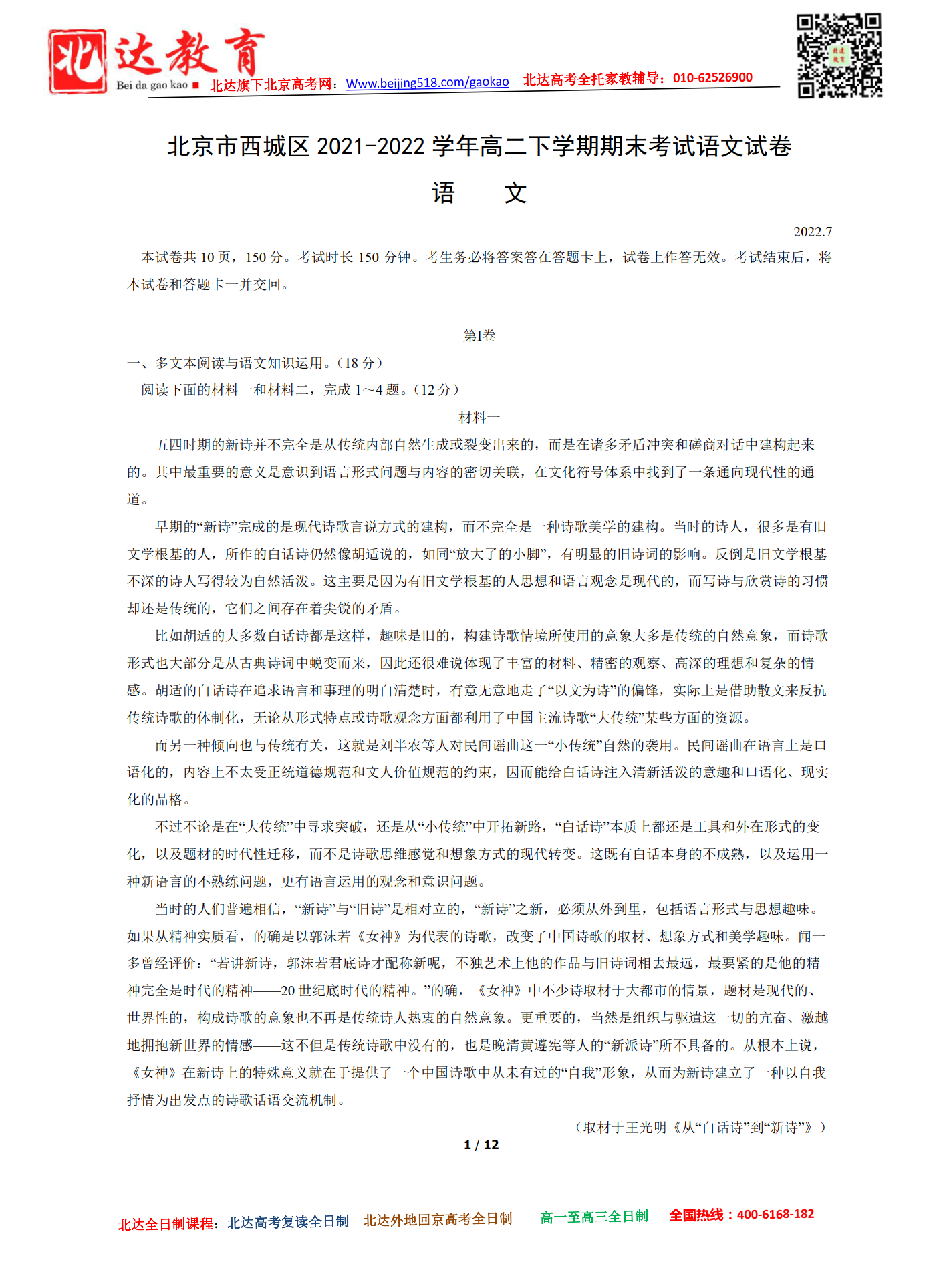 北达教育
Bei da gao kao ■ 北达旗下北京高考网：Www.beijing518.com/gaokao 北达高考全托家教辅导：010-62526900

北京市西城区 2021-2022 学年高二下学期期末考试语文试卷

语 文

2022.7

本试卷共 10 页，150 分。考试时长 150 分钟。考生务必将答案答在答题卡上，试卷上作答无效。考试结束后，将本试卷和答题卡一并交回。

第I卷

一、多文本阅读与语文知识运用。(18 分)

阅读下面的材料一和材料二，完成 1～4 题。(12 分)

材料一

五四时期的新诗并不完全是从传统内部自然生成或裂变出来的，而是在诸多矛盾冲突和磋商对话中建构起来的。其中最重要的意义是意识到语言形式问题与内容的密切关联，在文化符号体系中找到了一条通向现代性的通道。

早期的“新诗”完成的是现代诗歌言说方式的建构，而不完全是一种诗歌美学的建构。当时的诗人，很多是有旧文学根基的人，所作的白话诗仍然像胡适说的，如同“放大了的小脚”，有明显的旧诗词的影响。反倒是旧文学根基不深的诗人写得较为自然活泼。这主要是因为有旧文学根基的人思想和语言观念是现代的，而写诗与欣赏诗的习惯却还是传统的，它们之间存在着尖锐的矛盾。

比如胡适的大多数白话诗都是这样，趣味是旧的，构建诗歌情境所使用的意象大多是传统的自然意象，而诗歌形式也大部分是从古典诗词中蜕变而来，因此还很难说体现了丰富的材料、精密的观察、高深的理想和复杂的情感。胡适的白话诗在追求语言和事理的明白清楚时，有意无意地走了“以文为诗”的偏锋，实际上是借助散文来反抗传统诗歌的体制化，无论从形式特点或诗歌观念方面都利用了中国主流诗歌“大传统”某些方面的资源。

而另一种倾向也与传统有关，这就是刘半农等人对民间谣曲这一“小传统”自然的袭用。民间谣曲在语言上是口语化的，内容上不太受正统道德规范和文人价值规范的约束，因而能给白话诗注入清新活泼的意趣和口语化、现实化的品格。

不过不论是在“大传统”中寻求突破，还是从“小传统”中开拓新路，“白话诗”本质上都还是工具和外在形式的变化，以及题材的时代性迁移，而不是诗歌思维感觉和想象方式的现代转变。这既有白话本身的不成熟，以及运用一种新语言的不熟练问题，更有语言运用的观念和意识问题。

当时的人们普遍相信，“新诗”与“旧诗”是相对立的，“新诗”之新，必须从外到里，包括语言形式与思想趣味。如果从精神实质看，的确是以郭沫若《女神》为代表的诗歌，改变了中国诗歌的取材、想象方式和美学趣味。闻一多曾经评价：“若讲新诗，郭沫若君底诗才配称新呢，不独艺术上他的作品与旧诗词相去最远，最要紧的是他的精神完全是时代的精神——20 世纪底时代的精神。”的确，《女神》中不少诗取材于大都市的情景，题材是现代的、世界性的，构成诗歌的意象也不再是传统诗人热衷的自然意象。更重要的，当然是组织与驱遣这一切的亢奋、激越地拥抱新世界的情感——这不但是传统诗歌中没有的，也是晚清黄遵宪等人的“新派诗”所不具备的。从根本上说，《女神》在新诗上的特殊意义就在于提供了一个中国诗歌中从未有过的“自我”形象，从而为新诗建立了一种以自我抒情为出发点的诗歌话语交流机制。

(取材于王光明《从“白话诗”到“新诗”》)

1 / 12

北达全日制课程：北达高考复读全日制 北达外地回京高考全日制 高一至高三全日制 全国热线：400-6168-182